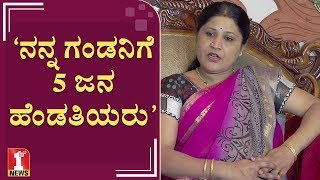 ‘ನನ್ನ ಗಂಡನಿಗೆ 5 ಜನ ಹೆಂಡತಿಯರು’

1

NEWS